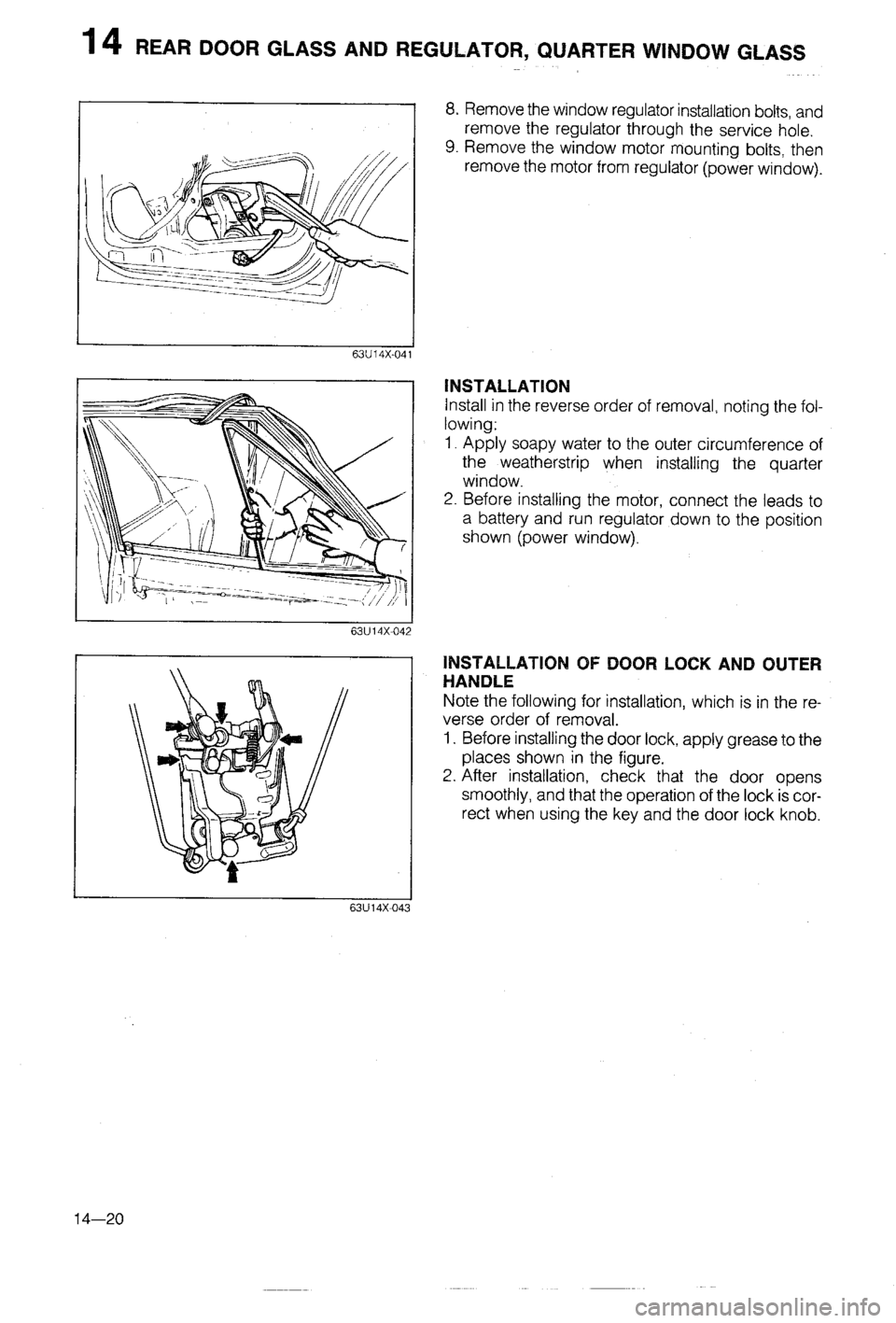 14 REAR DOOR GLASS AND REGULATOR, QUARTER WINDOW GLASS

63U14X-041

8. Remove the window regulator installation bolts, and remove the regulator through the service hole.
9. Remove the window motor mounting bolts, then remove the motor from regulator (power window).

63U14X-042

INSTALLATION
Install in the reverse order of removal, noting the following:
1. Apply soapy water to the outer circumference of the weatherstrip when installing the quarter window.
2. Before installing the motor, connect the leads to a battery and run regulator down to the position shown (power window).

63U14X-043

INSTALLATION OF DOOR LOCK AND OUTER HANDLE
Note the following for installation, which is in the reverse order of removal.
1. Before installing the door lock, apply grease to the places shown in the figure.
2. After installation, check that the door opens smoothly, and that the operation of the lock is correct when using the key and the door lock knob.

14—20

carmanualsonline.info